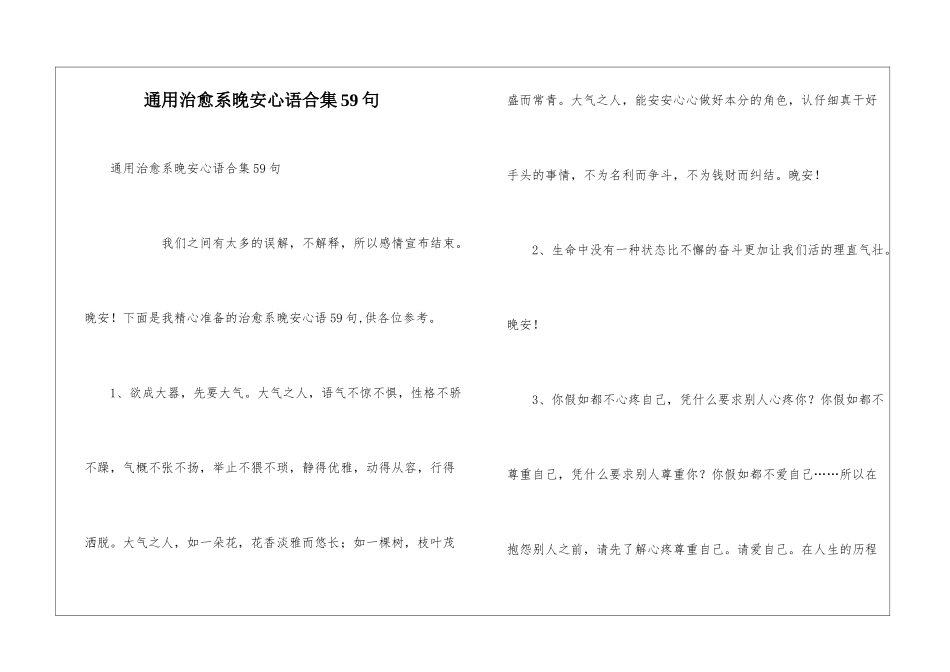 通用治愈系晚安心语合集59句

通用治愈系晚安心语合集59句

我们之间有太多的误解，不解释，所以感情宣布结束。晚安！下面是我精心准备的治愈系晚安心语59句,供各位参考。

1、欲成大器，先要大气。大气之人，语气不惊不惧，性格不骄不躁，气概不张不扬，举止不猥不琐，静得优雅，动得从容，行得洒脱。大气之人，如一朵花，花香淡雅而悠长；如一棵树，枝叶茂盛而常青。大气之人，能安安心心做好本分的角色，认仔细真干好手头的事情，不为名利而争斗，不为钱财而纠结。晚安！

2、生命中没有一种状态比不懈的奋斗更加让我们活的理直气壮。晚安！

3、你假如都不心疼自己，凭什么要求别人心疼你？你假如都不尊重自己，凭什么要求别人尊重你？你假如都不爱自己……所以在抱怨别人之前，请先了解心疼尊重自己。请爱自己。在人生的历程